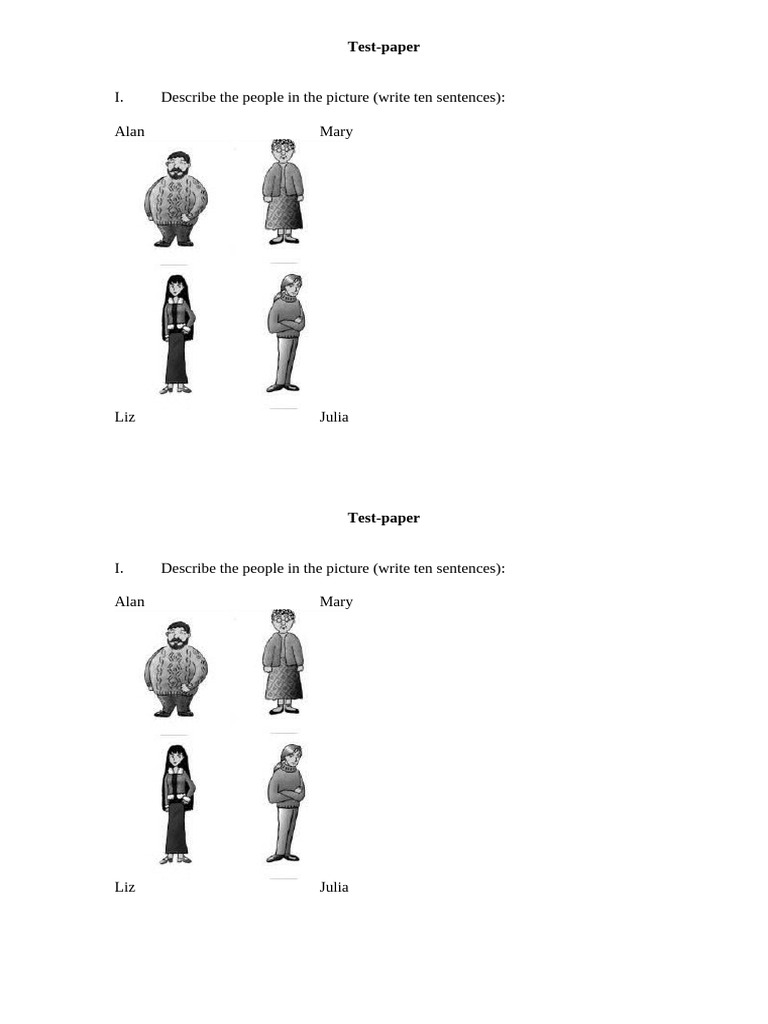 Test-paper

I. Describe the people in the picture (write ten sentences):

Alan

Mary

Liz

Julia

Test-paper

I. Describe the people in the picture (write ten sentences):

Alan

Mary

Liz

Julia